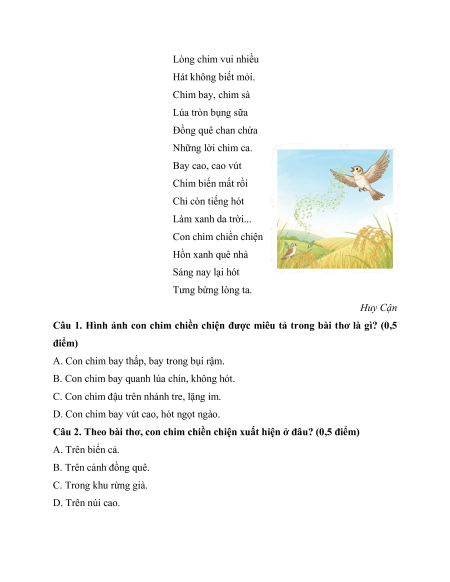 Lòng chim vui nhiều
Hát không biết mỏi.
Chim bay, chim sà
Lúa tròn bụng sữa
Đồng quê chan chứa
Những lời chim ca.
Bay cao, cao vút
Chim biến mất rồi
Chỉ còn tiếng hót
Làm xanh da trời...
Con chim chiền chiện
Hồn xanh quê nhà
Sáng nay lại hót
Tưng bừng lòng ta.

Huy Cận

Câu 1. Hình ảnh con chim chiền chiện được miêu tả trong bài thơ là gì? (0,5 điểm)

A. Con chim bay thấp, bay trong bụi rậm.

B. Con chim bay quanh lúa chín, không hót.

C. Con chim đậu trên nhánh tre, lặng im.

D. Con chim bay vút cao, hót ngọt ngào.

Câu 2. Theo bài thơ, con chim chiền chiện xuất hiện ở đâu? (0,5 điểm)

A. Trên biển cả.

B. Trên cánh đồng quê.

C. Trong khu rừng già.

D. Trên núi cao.